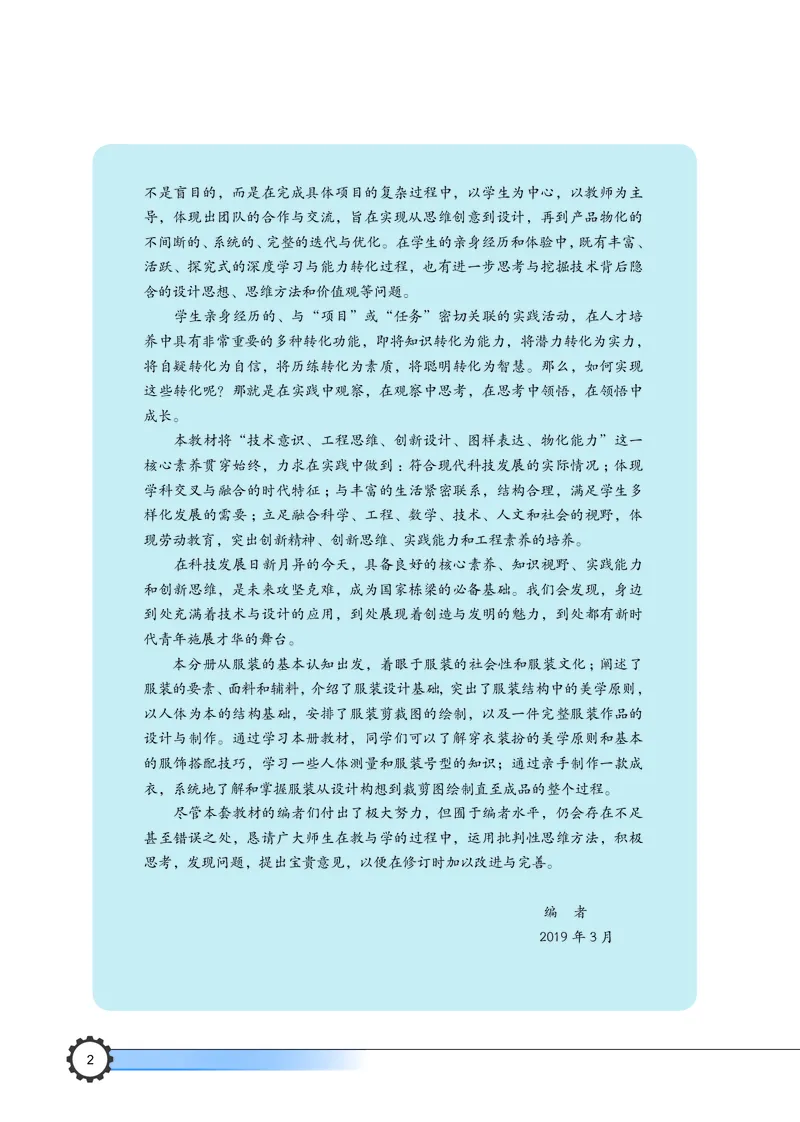 不是盲目的，而是在完成具体项目的复杂过程中，以学生为中心，以教师为主导，体现出团队的合作与交流，旨在实现从思维创意到设计，再到产品物化的不间断的、系统的、完整的迭代与优化。在学生的亲身经历和体验中，既有丰富、活跃、探究式的深度学习与能力转化过程，也有进一步思考与挖掘技术背后隐含的设计思想、思维方法和价值观等问题。

学生亲身经历的、与“项目”或“任务”密切关联的实践活动，在人才培养中具有非常重要的多种转化功能，即将知识转化为能力，将潜力转化为实力，将自疑转化为自信，将历练转化为素质，将聪明转化为智慧。那么，如何实现这些转化呢？那就是在实践中观察，在观察中思考，在思考中领悟，在领悟中成长。

本教材将“技术意识、工程思维、创新设计、图样表达、物化能力”这一核心素养贯穿始终，力求在实践中做到：符合现代科技发展的实际情况；体现学科交叉与融合的时代特征；与丰富的生活紧密联系，结构合理，满足学生多样化发展的需要；立足融合科学、工程、数学、技术、人文和社会的视野，体现劳动教育，突出创新精神、创新思维、实践能力和工程素养的培养。

在科技发展日新月异的今天，具备良好的核心素养、知识视野、实践能力和创新思维，是未来攻坚克难，成为国家栋梁的必备基础。我们会发现，身边到处充满着技术与设计的应用，到处展现着创造与发明的魅力，到处都有新时代青年施展才华的舞台。

本分册从服装的基本认知出发，着眼于服装的社会性和服装文化；阐述了服装的要素、面料和辅料，介绍了服装设计基础，突出了服装结构中的美学原则，以人体为本的结构基础，安排了服装剪裁图的绘制，以及一件完整服装作品的设计与制作。通过学习本册教材，同学们可以了解穿衣装扮的美学原则和基本的服饰搭配技巧，学习一些人体测量和服装号型的知识；通过亲手制作一款成衣，系统地了解和掌握服装从设计构想到裁剪图绘制直至成品的整个过程。

尽管本套教材的编者们付出了极大努力，但囿于编者水平，仍会存在不足甚至错误之处，恳请广大师生在教与学的过程中，运用批判性思维方法，积极思考，发现问题，提出宝贵意见，以便在修订时加以改进与完善。

编　者
2019 年 3 月

2